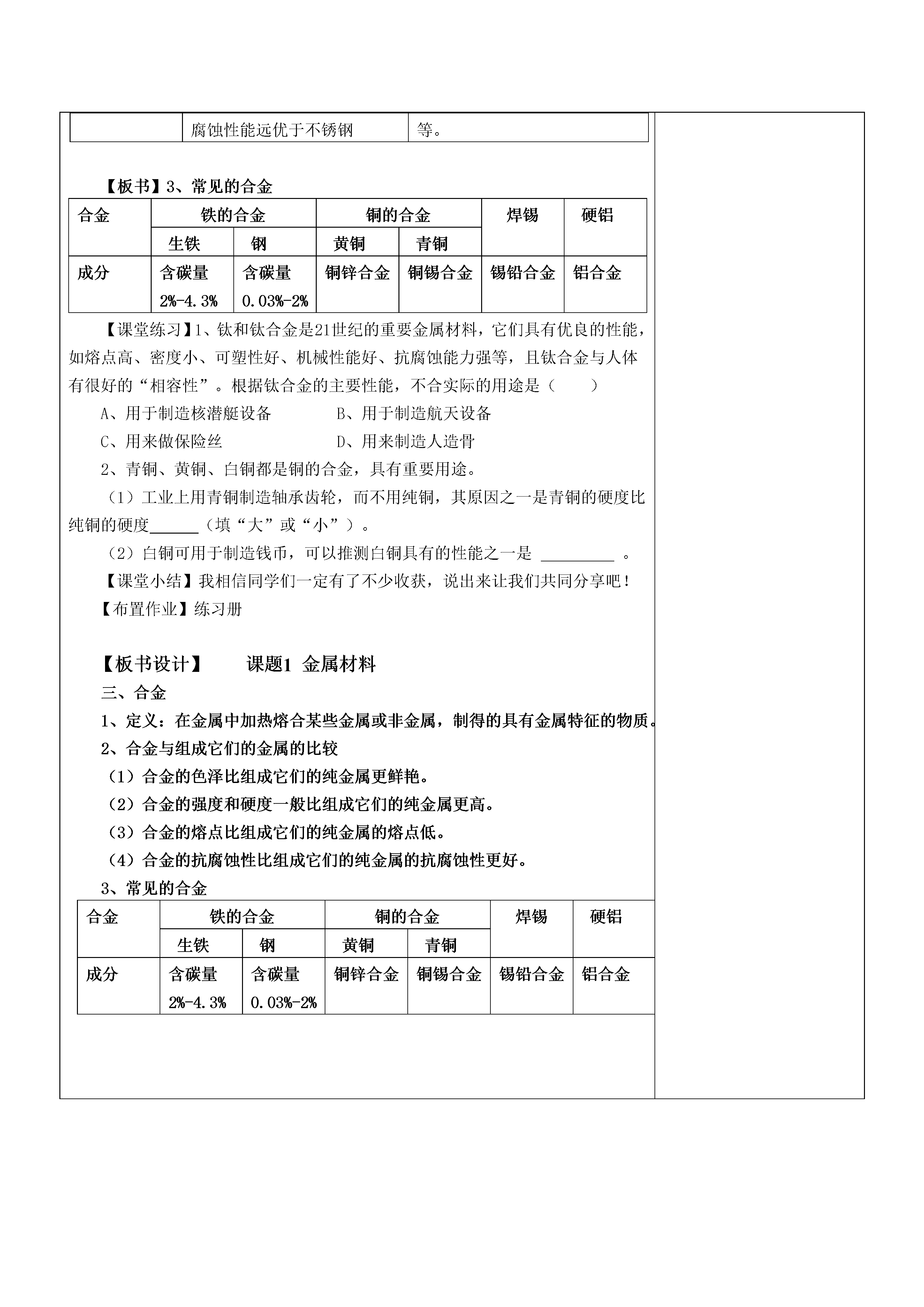 | | 腐蚀性能远优于不锈钢 | 等。 |
|---|---|---|

【板书】3、常见的合金

| 合金 | 铁的合金 | | 铜的合金 | | 焊锡 | 硬铝 |
|---|---|---|---|---|---|---|
| | 生铁 | 钢 | 黄铜 | 青铜 | | |
| 成分 | 含碳量 2%-4.3% | 含碳量 0.03%-2% | 铜锌合金 | 铜锡合金 | 锡铅合金 | 铝合金 |

【课堂练习】1、钛和钛合金是21世纪的重要金属材料，它们具有优良的性能，如熔点高、密度小、可塑性好、机械性能好、抗腐蚀能力强等，且钛合金与人体有很好的“相容性”。根据钛合金的主要性能，不合实际的用途是（　　）

A、用于制造核潜艇设备　　　　B、用于制造航天设备

C、用来做保险丝　　　　　　　D、用来制造人造骨

2、青铜、黄铜、白铜都是铜的合金，具有重要用途。

（1）工业上用青铜制造轴承齿轮，而不用纯铜，其原因之一是青铜的硬度比纯铜的硬度______（填“大”或“小”）。

（2）白铜可用于制造钱币，可以推测白铜具有的性能之一是 _________ 。

【课堂小结】我相信同学们一定有了不少收获，说出来让我们共同分享吧！

【布置作业】练习册

【板书设计】　　课题1 金属材料

三、合金

1、定义：在金属中加热熔合某些金属或非金属，制得的具有金属特征的物质。

2、合金与组成它们的金属的比较

（1）合金的色泽比组成它们的纯金属更鲜艳。

（2）合金的强度和硬度一般比组成它们的纯金属更高。

（3）合金的熔点比组成它们的纯金属的熔点低。

（4）合金的抗腐蚀性比组成它们的纯金属的抗腐蚀性更好。

3、常见的合金

| 合金 | 铁的合金 | | 铜的合金 | | 焊锡 | 硬铝 |
|---|---|---|---|---|---|---|
| | 生铁 | 钢 | 黄铜 | 青铜 | | |
| 成分 | 含碳量 2%-4.3% | 含碳量 0.03%-2% | 铜锌合金 | 铜锡合金 | 锡铅合金 | 铝合金 |